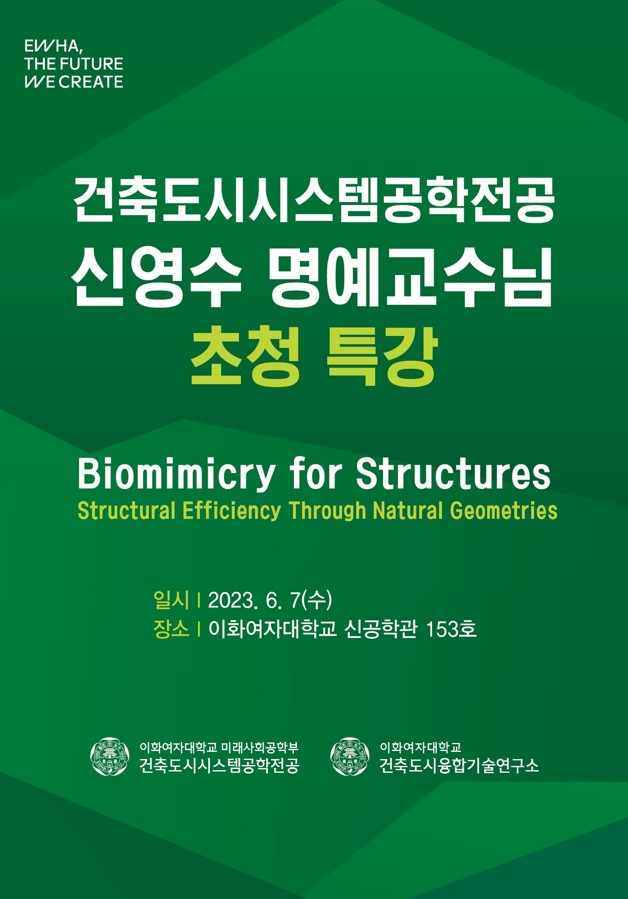 EWHA,
THE FUTURE
WE CREATE

건축도시시스템공학전공
신영수 명예교수님
초청 특강

Biomimicry for Structures
Structural Efficiency Through Natural Geometries

일시 | 2023. 6. 7(수)
장소 | 이화여자대학교 신공학관 153호

이화여자대학교 미래사회공학부
건축도시시스템공학전공

이화여자대학교
건축도시융합기술연구소